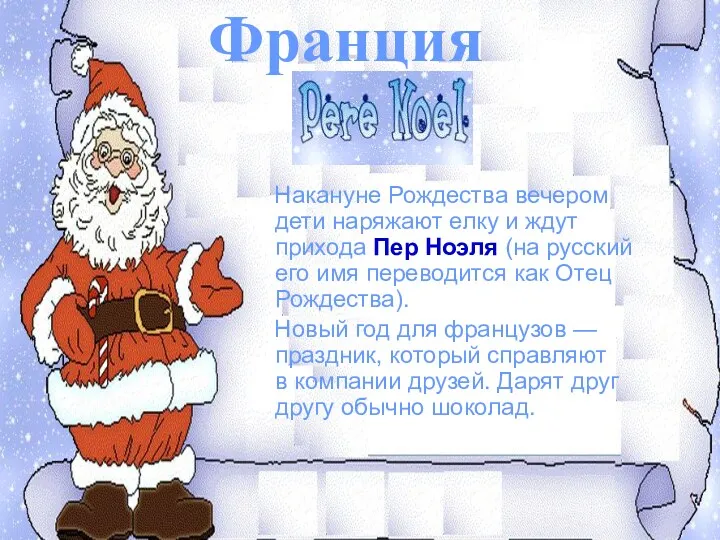 Франция

Pere Noel

Накануне Рождества вечером дети наряжают елку и ждут прихода Пер Ноэля (на русский его имя переводится как Отец Рождества).

Новый год для французов — праздник, который справляют в компании друзей. Дарят друг другу обычно шоколад.